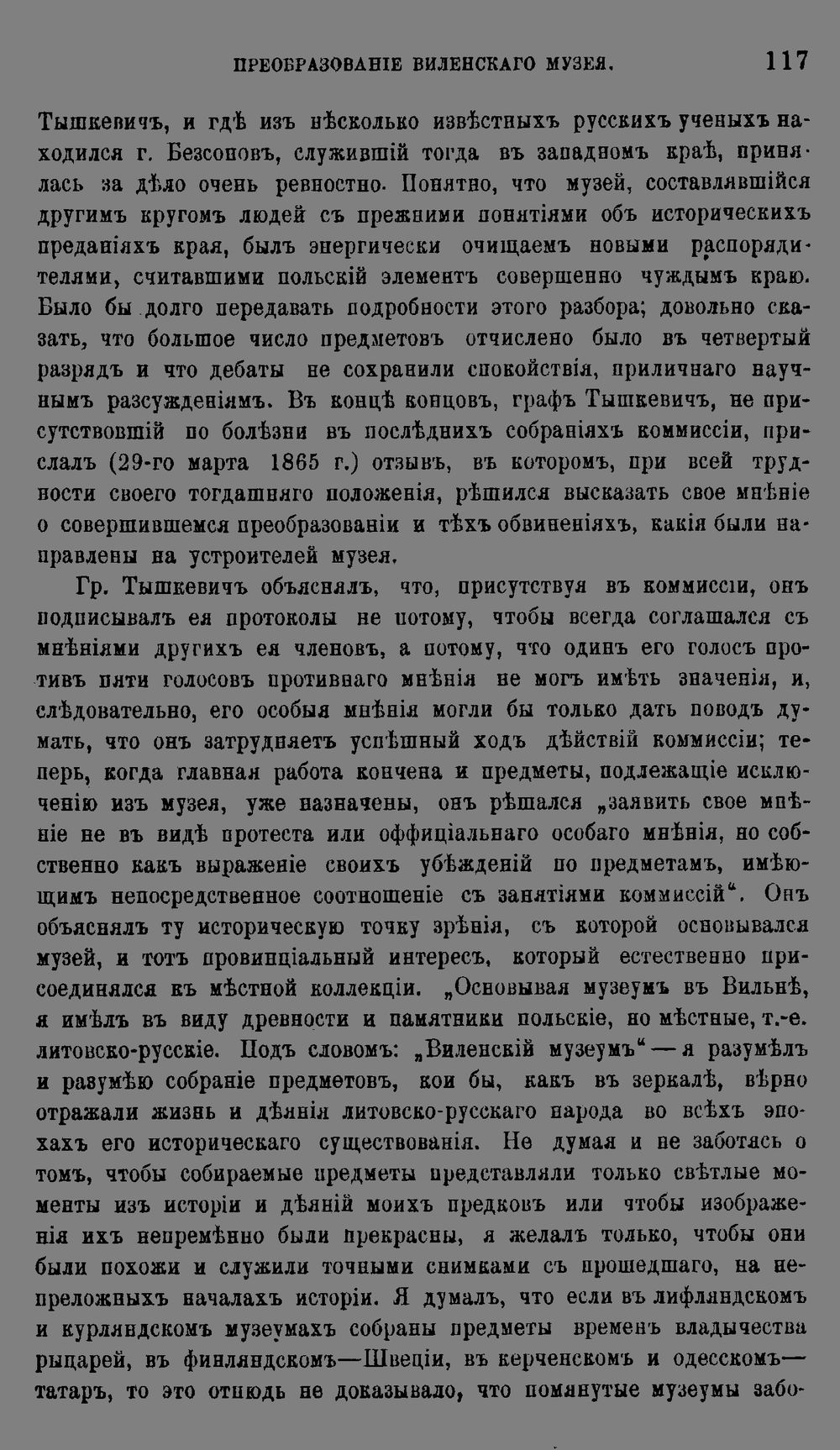 ПРЕОБРАЗОВАНІЕ ВИЛЕНСКАГО МУЗЕЯ. 117

Тышкевичъ, и гдѣ изъ нѣсколько извѣстныхъ русскихъ ученыхъ находился г. Безсоновъ, служившій тогда въ западномъ краѣ, принялась за дѣло очень ревностно. Понятно, что музей, составлявшійся другимъ кругомъ людей съ прежними понятіями объ историческихъ преданіяхъ края, былъ энергически очищаемъ новыми распорядителями, считавшими польскій элементъ совершенно чуждымъ краю. Было бы долго передавать подробности этого разбора; довольно сказать, что большое число предметовъ отчислено было въ четвертый разрядъ и что дебаты не сохранили спокойствія, приличнаго научнымъ разсужденіямъ. Въ концѣ концовъ, графъ Тышкевичъ, не присутствовшій по болѣзни въ послѣднихъ собраніяхъ коммиссіи, прислалъ (29-го марта 1865 г.) отзывъ, въ которомъ, при всей трудности своего тогдашняго положенія, рѣшился высказать свое мнѣніе о совершившемся преобразованіи и тѣхъ обвиненіяхъ, какія были направлены на устроителей музея.

Гр. Тышкевичъ объяснялъ, что, присутствуя въ коммиссіи, онъ подписывалъ ея протоколы не потому, чтобы всегда соглашался съ мнѣніями другихъ ея членовъ, а потому, что одинъ его голосъ противъ пяти голосовъ противнаго мнѣнія не могъ имѣть значенія, и, слѣдовательно, его особыя мнѣнія могли бы только дать поводъ думать, что онъ затрудняетъ успѣшный ходъ дѣйствій коммиссіи; теперь, когда главная работа кончена и предметы, подлежащіе исключенію изъ музея, уже назначены, онъ рѣшался „заявить свое мнѣніе не въ видѣ протеста или оффиціальнаго особаго мнѣнія, но собственно какъ выраженіе своихъ убѣжденій по предметамъ, имѣющимъ непосредственное соотношеніе съ занятіями коммиссій“. Онъ объяснялъ ту историческую точку зрѣнія, съ которой основывался музей, и тотъ провинціальный интересъ, который естественно присоединялся къ мѣстной коллекціи. „Основывая музеумъ въ Вильнѣ, я имѣлъ въ виду древности и памятники польскіе, но мѣстные, т.-е. литовско-русскіе. Подъ словомъ: „Виленскій музеумъ“ — я разумѣлъ и разумѣю собраніе предметовъ, кои бы, какъ въ зеркалѣ, вѣрно отражали жизнь и дѣянія литовско-русскаго народа во всѣхъ эпохахъ его историческаго существованія. Не думая и не заботясь о томъ, чтобы собираемые предметы представляли только свѣтлые моменты изъ исторіи и дѣяній моихъ предковъ или чтобы изображенія ихъ непремѣнно были прекрасны, я желалъ только, чтобы они были похожи и служили точными снимками съ прошедшаго, на непреложныхъ началахъ исторіи. Я думалъ, что если въ лифляндскомъ и курляндскомъ музеумахъ собраны предметы временъ владычества рыцарей, въ финляндскомъ—Швеціи, въ керченскомъ и одесскомъ—татаръ, то это отнюдь не доказывало, что помянутые музеумы забо-